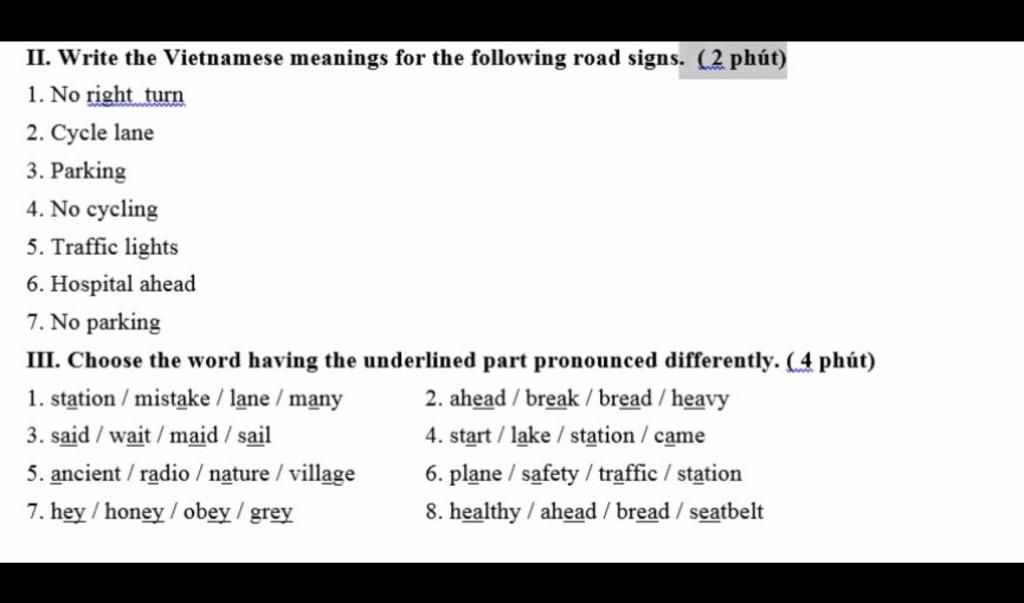 II. Write the Vietnamese meanings for the following road signs. ( 2 phút)

1. No right turn

2. Cycle lane

3. Parking

4. No cycling

5. Traffic lights

6. Hospital ahead

7. No parking

III. Choose the word having the underlined part pronounced differently. ( 4 phút)

1. station / mistake / lane / many

2. ahead / break / bread / heavy

3. said / wait / maid / sail

4. start / lake / station / came

5. ancient / radio / nature / village

6. plane / safety / traffic / station

7. hey / honey / obey / grey

8. healthy / ahead / bread / seatbelt